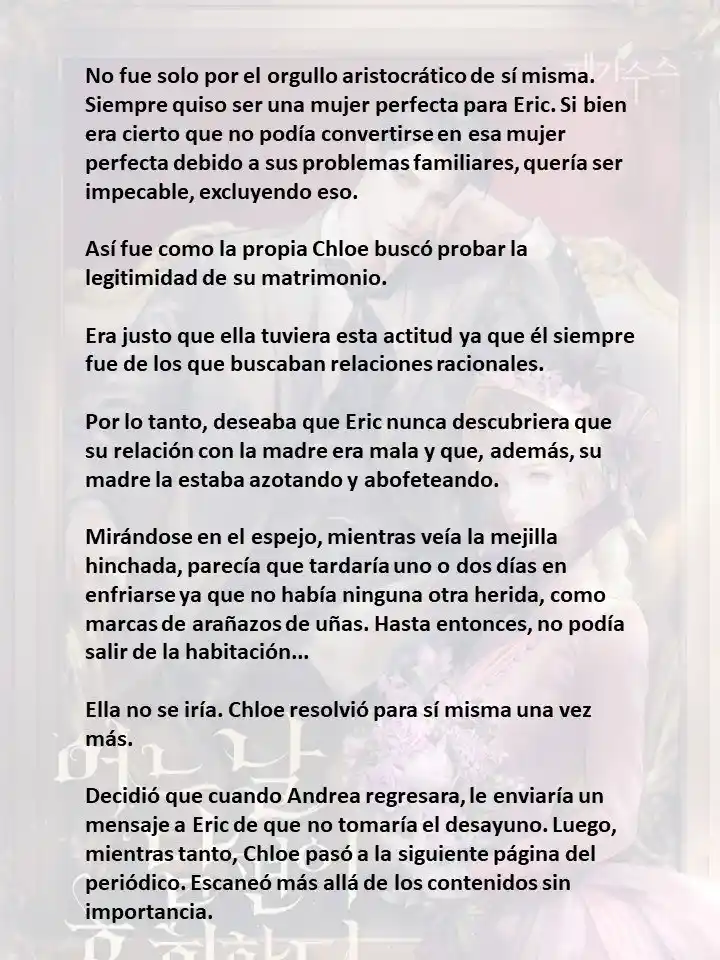 No fue solo por el orgullo aristocrático de sí misma. Siempre quiso ser una mujer perfecta para Eric. Si bien era cierto que no podía convertirse en esa mujer perfecta debido a sus problemas familiares, quería ser impecable, excluyendo eso.

Así fue como la propia Chloe buscó probar la legitimidad de su matrimonio.

Era justo que ella tuviera esta actitud ya que él siempre fue de los que buscaban relaciones racionales.

Por lo tanto, deseaba que Eric nunca descubriera que su relación con la madre era mala y que, además, su madre la estaba azotando y abofeteando.

Mirándose en el espejo, mientras veía la mejilla hinchada, parecía que tardaría uno o dos días en enfriarse ya que no había ninguna otra herida, como marcas de arañazos de uñas. Hasta entonces, no podía salir de la habitación...

Ella no se iría. Chloe resolvió para sí misma una vez más.

Decidió que cuando Andrea regresara, le enviaría un mensaje a Eric de que no tomaría el desayuno. Luego, mientras tanto, Chloe pasó a la siguiente página del periódico. Escaneó más allá de los contenidos sin importancia.